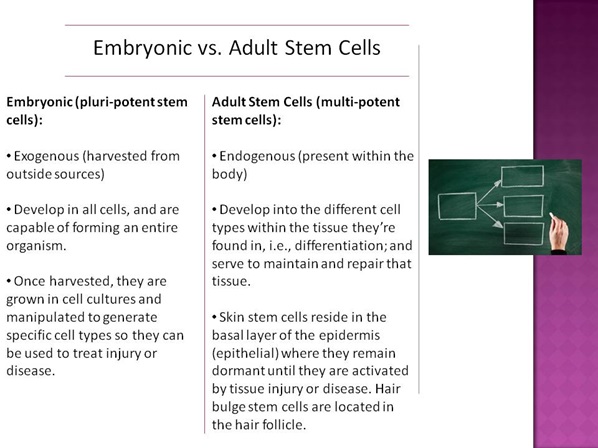 Embryonic vs. Adult Stem Cells

Embryonic (pluri-potent stem cells):

• Exogenous (harvested from outside sources)

• Develop in all cells, and are capable of forming an entire organism.

• Once harvested, they are grown in cell cultures and manipulated to generate specific cell types so they can be used to treat injury or disease.

Adult Stem Cells (multi-potent stem cells):

• Endogenous (present within the body)

• Develop into the different cell types within the tissue they're found in, i.e., differentiation; and serve to maintain and repair that tissue.

• Skin stem cells reside in the basal layer of the epidermis (epithelial) where they remain dormant until they are activated by tissue injury or disease. Hair bulge stem cells are located in the hair follicle.